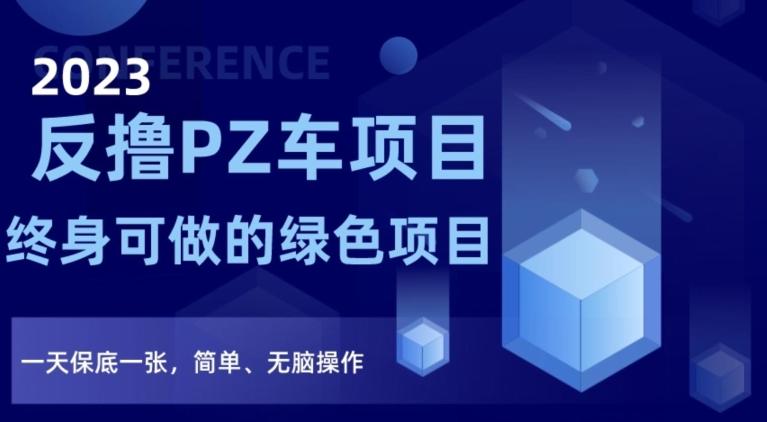 CONFERENCE

2023

反撸PZ车项目

终身可做的绿色项目

一天保底一张，简单、无脑操作